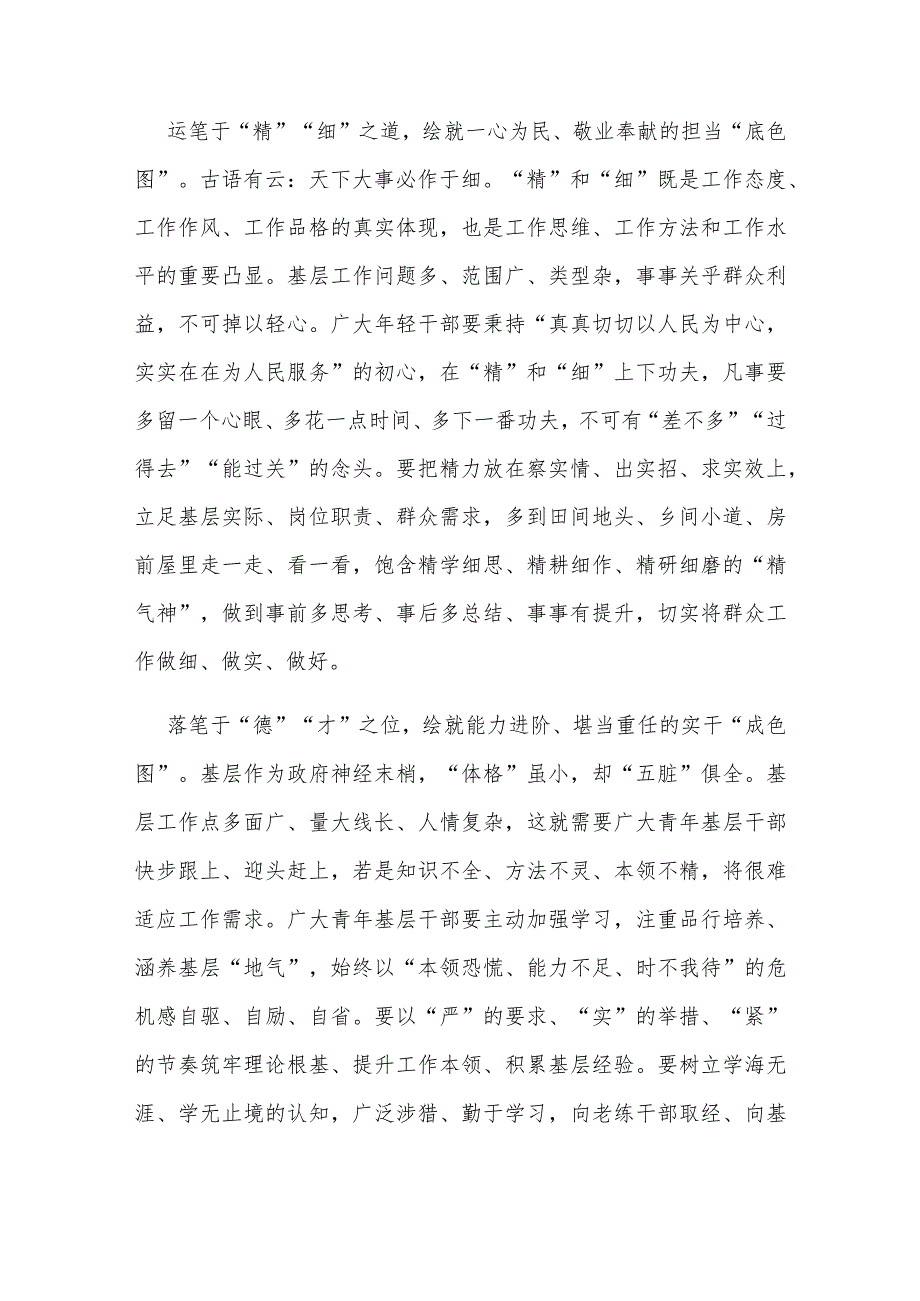 运笔于“精”“细”之道，绘就一心为民、敬业奉献的担当“底色图”。古语有云：天下大事必作于细。“精”和“细”既是工作态度、工作作风、工作品格的真实体现，也是工作思维、工作方法和工作水平的重要凸显。基层工作问题多、范围广、类型杂，事事关乎群众利益，不可掉以轻心。广大年轻干部要秉持“真真切切以人民为中心，实实在在为人民服务”的初心，在“精”和“细”上下功夫，凡事要多留一个心眼、多花一点时间、多下一番功夫，不可有“差不多”“过得去”“能过关”的念头。要把精力放在察实情、出实招、求实效上，立足基层实际、岗位职责、群众需求，多到田间地头、乡间小道、房前屋里走一走、看一看，饱含精学细思、精耕细作、精研细磨的“精气神”，做到事前多思考、事后多总结、事事有提升，切实将群众工作做细、做实、做好。

落笔于“德”“才”之位，绘就能力进阶、堪当重任的实干“成色图”。基层作为政府神经末梢，“体格”虽小，却“五脏”俱全。基层工作点多面广、量大线长、人情复杂，这就需要广大青年基层干部快步跟上、迎头赶上，若是知识不全、方法不灵、本领不精，将很难适应工作需求。广大青年基层干部要主动加强学习，注重品行培养、涵养基层“地气”，始终以“本领恐慌、能力不足、时不我待”的危机感自驱、自励、自省。要以“严”的要求、“实”的举措、“紧”的节奏筑牢理论根基、提升工作本领、积累基层经验。要树立学海无涯、学无止境的认知，广泛涉猎、勤于学习，向老练干部取经、向基